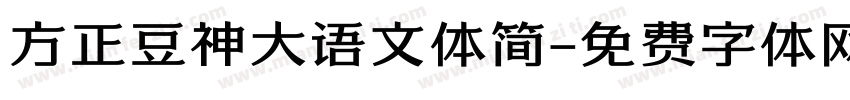 方正豆神大语文体简-免费字体网